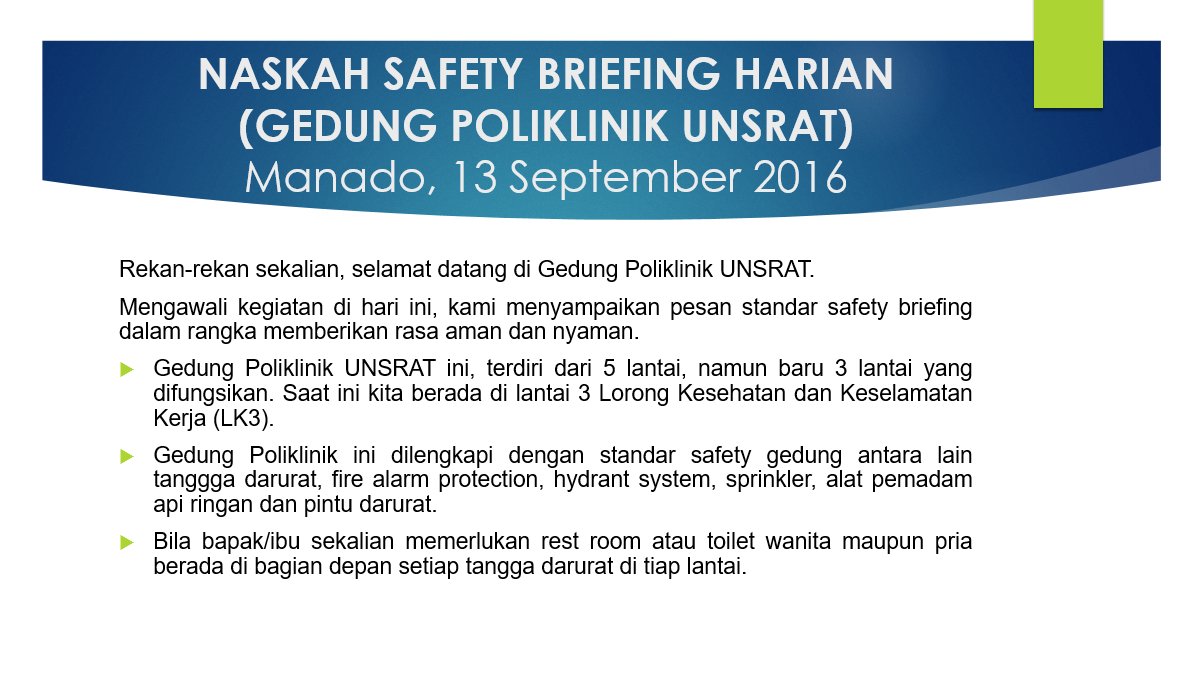 NASKAH SAFETY BRIEFING HARIAN (GEDUNG POLIKLINIK UNSRAT)
Manado, 13 September 2016

Rekan-rekan sekalian, selamat datang di Gedung Poliklinik UNSRAT.

Mengawali kegiatan di hari ini, kami menyampaikan pesan standar safety briefing dalam rangka memberikan rasa aman dan nyaman.

Gedung Poliklinik UNSRAT ini, terdiri dari 5 lantai, namun baru 3 lantai yang difungsikan. Saat ini kita berada di lantai 3 Lorong Kesehatan dan Keselamatan Kerja (LK3).

Gedung Poliklinik ini dilengkapi dengan standar safety gedung antara lain tanggga darurat, fire alarm protection, hydrant system, sprinkler, alat pemadam api ringan dan pintu darurat.

Bila bapak/ibu sekalian memerlukan rest room atau toilet wanita maupun pria berada di bagian depan setiap tangga darurat di tiap lantai.